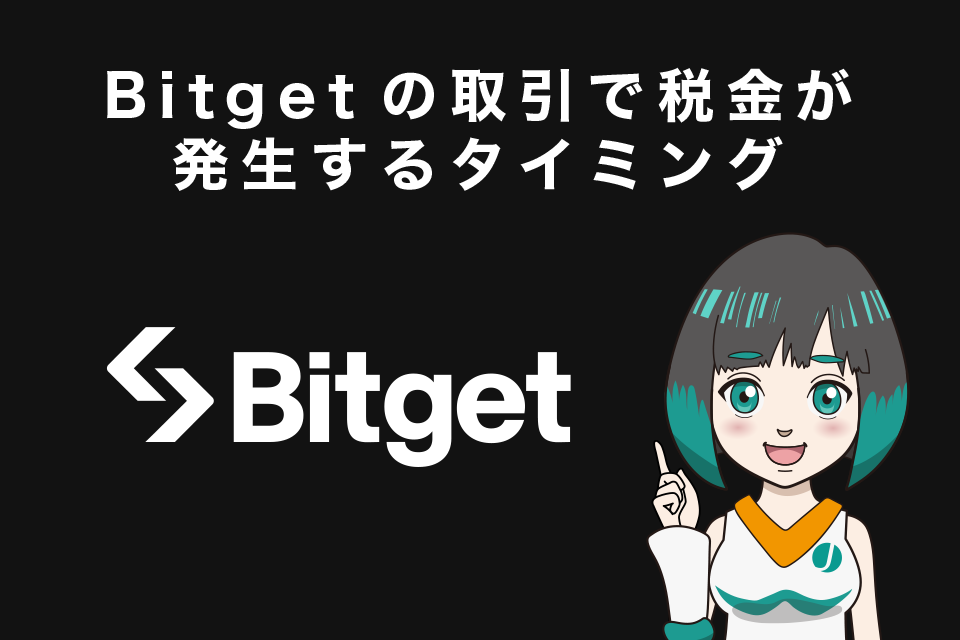 Bitgetの取引で税金が発生するタイミング

Bitget